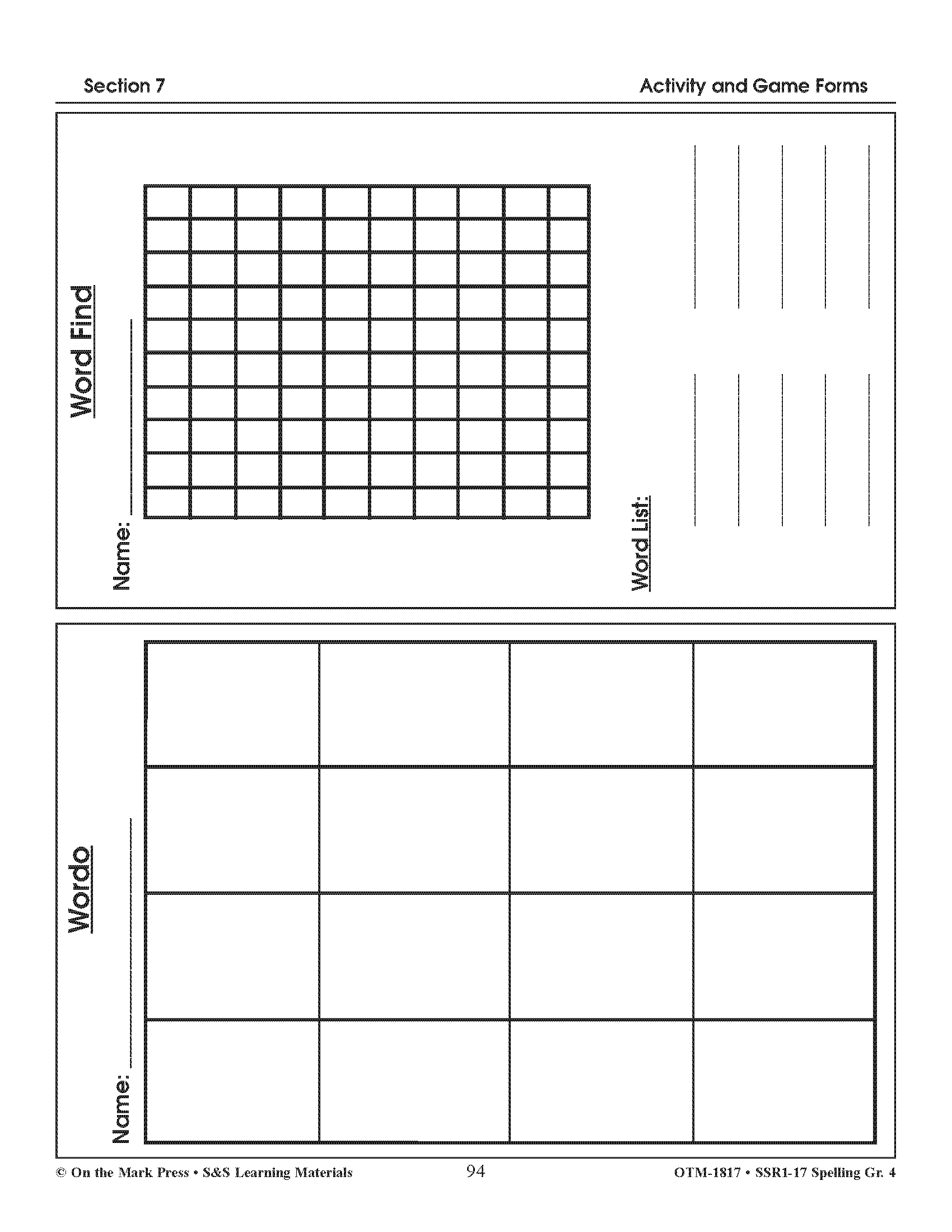 Section 7

Activity and Game Forms

Word Find

Name: ___________

Word List:

Wordo

Name: ___________

© On the Mark Press • S&S Learning Materials

94

OTM-1817 • SSR1-17 Spelling Gr. 4